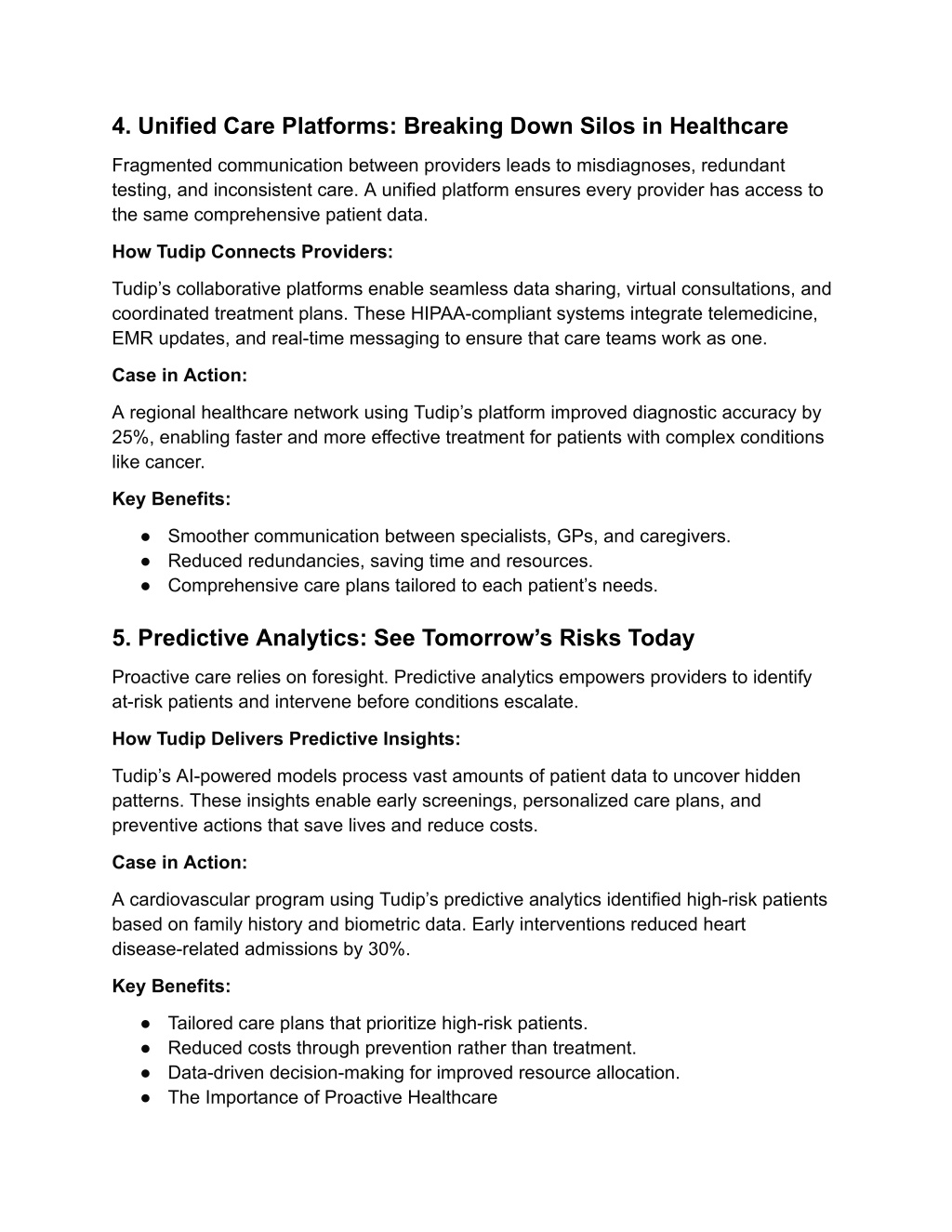 4. Unified Care Platforms: Breaking Down Silos in Healthcare

Fragmented communication between providers leads to misdiagnoses, redundant testing, and inconsistent care. A unified platform ensures every provider has access to the same comprehensive patient data.

How Tudip Connects Providers:

Tudip’s collaborative platforms enable seamless data sharing, virtual consultations, and coordinated treatment plans. These HIPAA-compliant systems integrate telemedicine, EMR updates, and real-time messaging to ensure that care teams work as one.

Case in Action:

A regional healthcare network using Tudip’s platform improved diagnostic accuracy by 25%, enabling faster and more effective treatment for patients with complex conditions like cancer.

Key Benefits:

● Smoother communication between specialists, GPs, and caregivers.
● Reduced redundancies, saving time and resources.
● Comprehensive care plans tailored to each patient’s needs.

5. Predictive Analytics: See Tomorrow’s Risks Today

Proactive care relies on foresight. Predictive analytics empowers providers to identify at-risk patients and intervene before conditions escalate.

How Tudip Delivers Predictive Insights:

Tudip’s AI-powered models process vast amounts of patient data to uncover hidden patterns. These insights enable early screenings, personalized care plans, and preventive actions that save lives and reduce costs.

Case in Action:

A cardiovascular program using Tudip’s predictive analytics identified high-risk patients based on family history and biometric data. Early interventions reduced heart disease-related admissions by 30%.

Key Benefits:

● Tailored care plans that prioritize high-risk patients.
● Reduced costs through prevention rather than treatment.
● Data-driven decision-making for improved resource allocation.
● The Importance of Proactive Healthcare